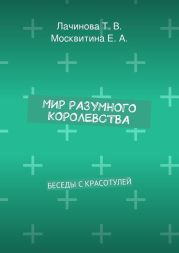 Лачинова Т. В.
Москвитина Е. А.

МИР РАЗУМНОГО КОРОЛЕВСТВА

БЕСЕДЫ С КРАСОТУЛЕЙ